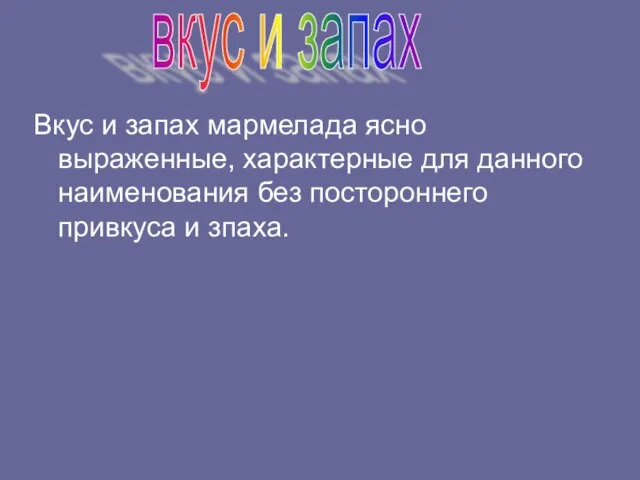 вкус и запах

Вкус и запах мармелада ясно выраженные, характерные для данного наименования без постороннего привкуса и зпаха.